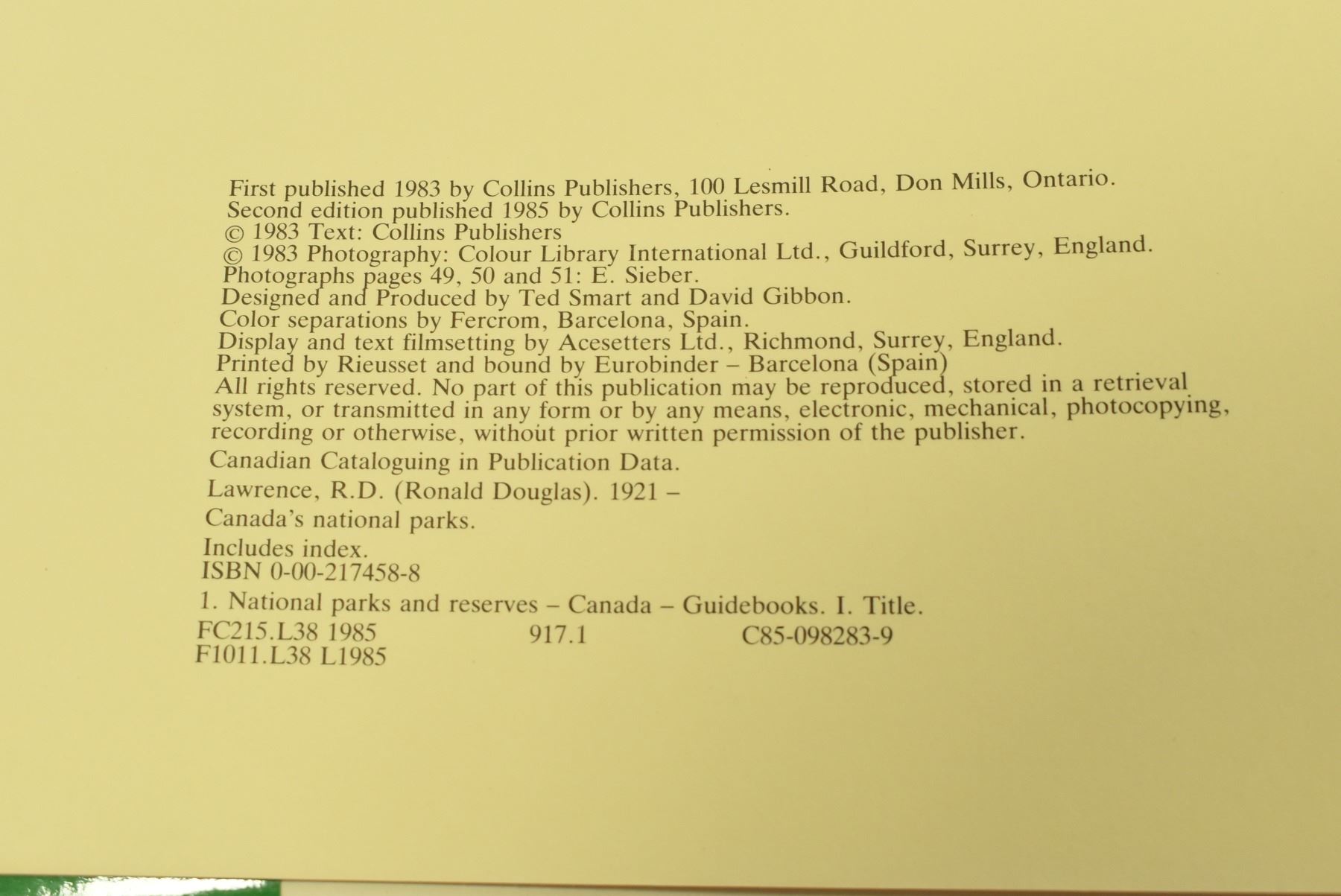 First published 1983 by Collins Publishers, 100 Lesmill Road, Don Mills, Ontario.
Second edition published 1985 by Collins Publishers.
© 1983 Text: Collins Publishers
© 1983 Photography: Colour Library International Ltd., Guildford, Surrey, England.
Photographs pages 49, 50 and 51: E. Sieber.
Designed and Produced by Ted Smart and David Gibbon.
Color separations by Fercrom, Barcelona, Spain.
Display and text filmsetting by Acesetters Ltd., Richmond, Surrey, England.
Printed by Rieusset and bound by Eurobinder – Barcelona (Spain)
All rights reserved. No part of this publication may be reproduced, stored in a retrieval system, or transmitted in any form or by any means, electronic, mechanical, photocopying, recording or otherwise, without prior written permission of the publisher.

Canadian Cataloguing in Publication Data.

Lawrence, R.D. (Ronald Douglas). 1921 –

Canada's national parks.

Includes index.
ISBN 0-00-217458-8

1. National parks and reserves – Canada – Guidebooks. I. Title.
FC215.L38 1985 917.1 C85-098283-9
F1011.L38 L1985